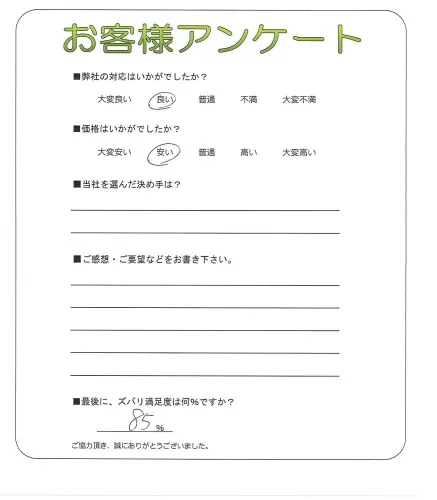 お客様アンケート

■弊社の対応はいかがでしたか？

大変良い　良い　普通　不満　大変不満

■価格はいかがでしたか？

大変安い　安い　普通　高い　大変高い

■当社を選んだ決め手は？

■ご感想・ご要望などをお書き下さい。

■最後に、ズバリ満足度は何%ですか？

85 %

ご協力頂き、誠にありがとうございました。